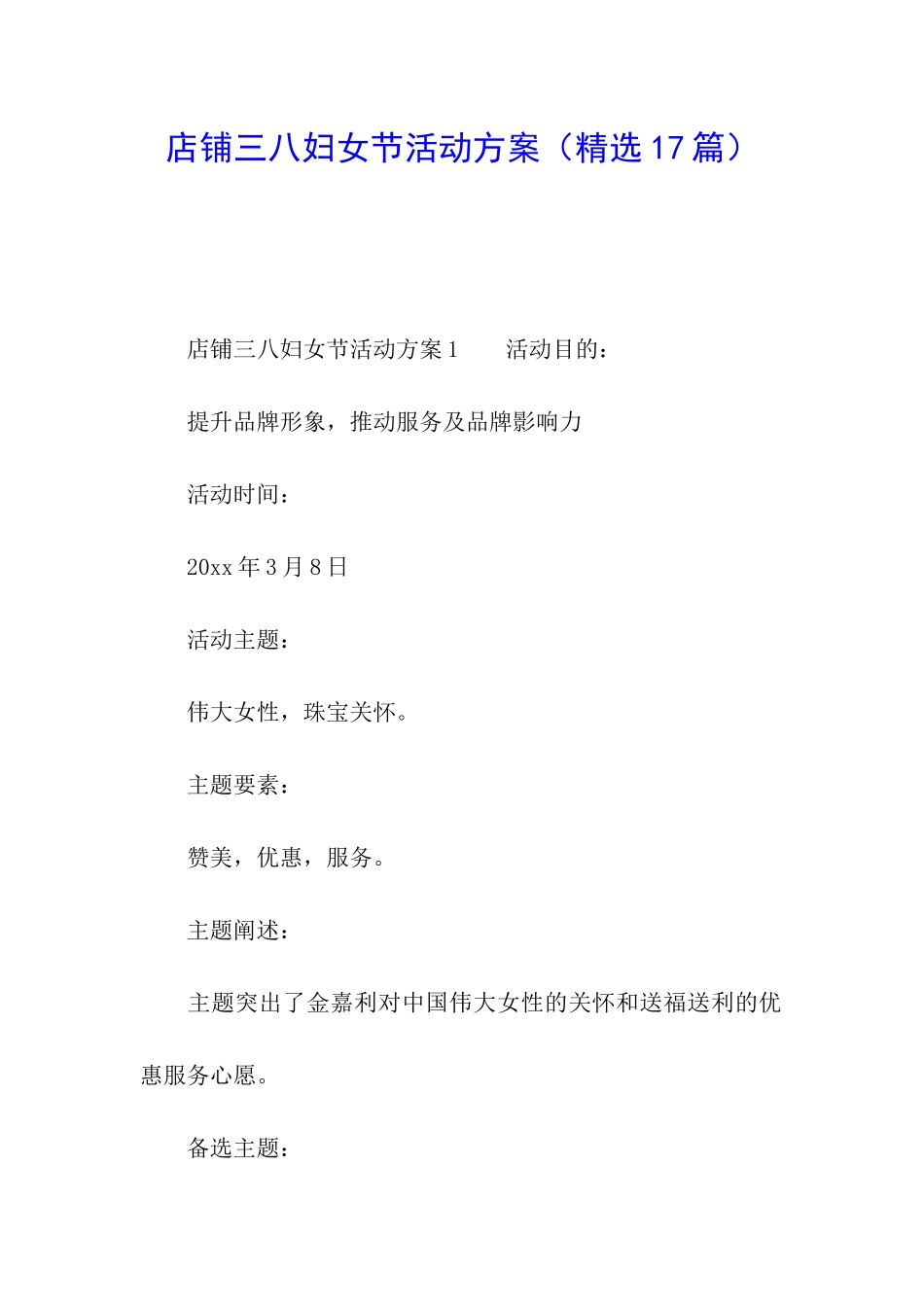 店铺三八妇女节活动方案（精选17篇）

店铺三八妇女节活动方案1　　活动目的：

提升品牌形象，推动服务及品牌影响力

活动时间：

20xx年3月8日

活动主题：

伟大女性，珠宝关怀。

主题要素：

赞美，优惠，服务。

主题阐述：

主题突出了金嘉利对中国伟大女性的关怀和送福送利的优惠服务心愿。

备选主题：